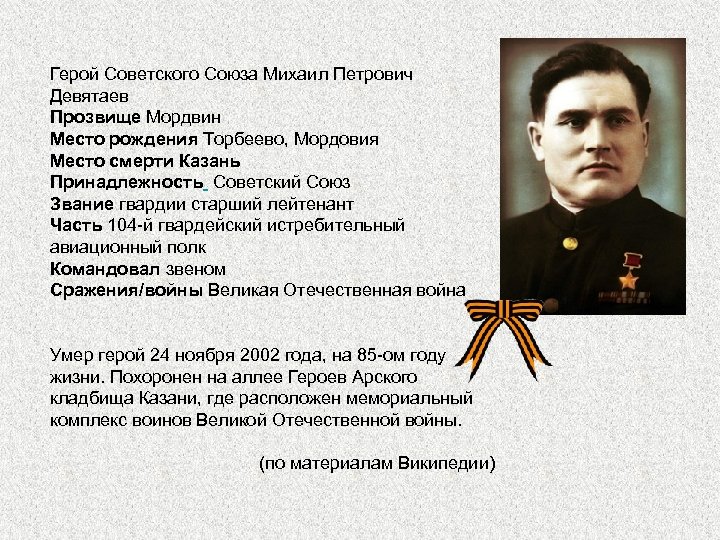 Герой Советского Союза Михаил Петрович Девятаев
Прозвище Мордвин
Место рождения Торбеево, Мордовия
Место смерти Казань
Принадлежность Советский Союз
Звание гвардии старший лейтенант
Часть 104-й гвардейский истребительный авиационный полк
Командовал звеном
Сражения/войны Великая Отечественная война

Умер герой 24 ноября 2002 года, на 85-ом году жизни. Похоронен на аллее Героев Арского кладбища Казани, где расположен мемориальный комплекс воинов Великой Отечественной войны.

(по материалам Википедии)